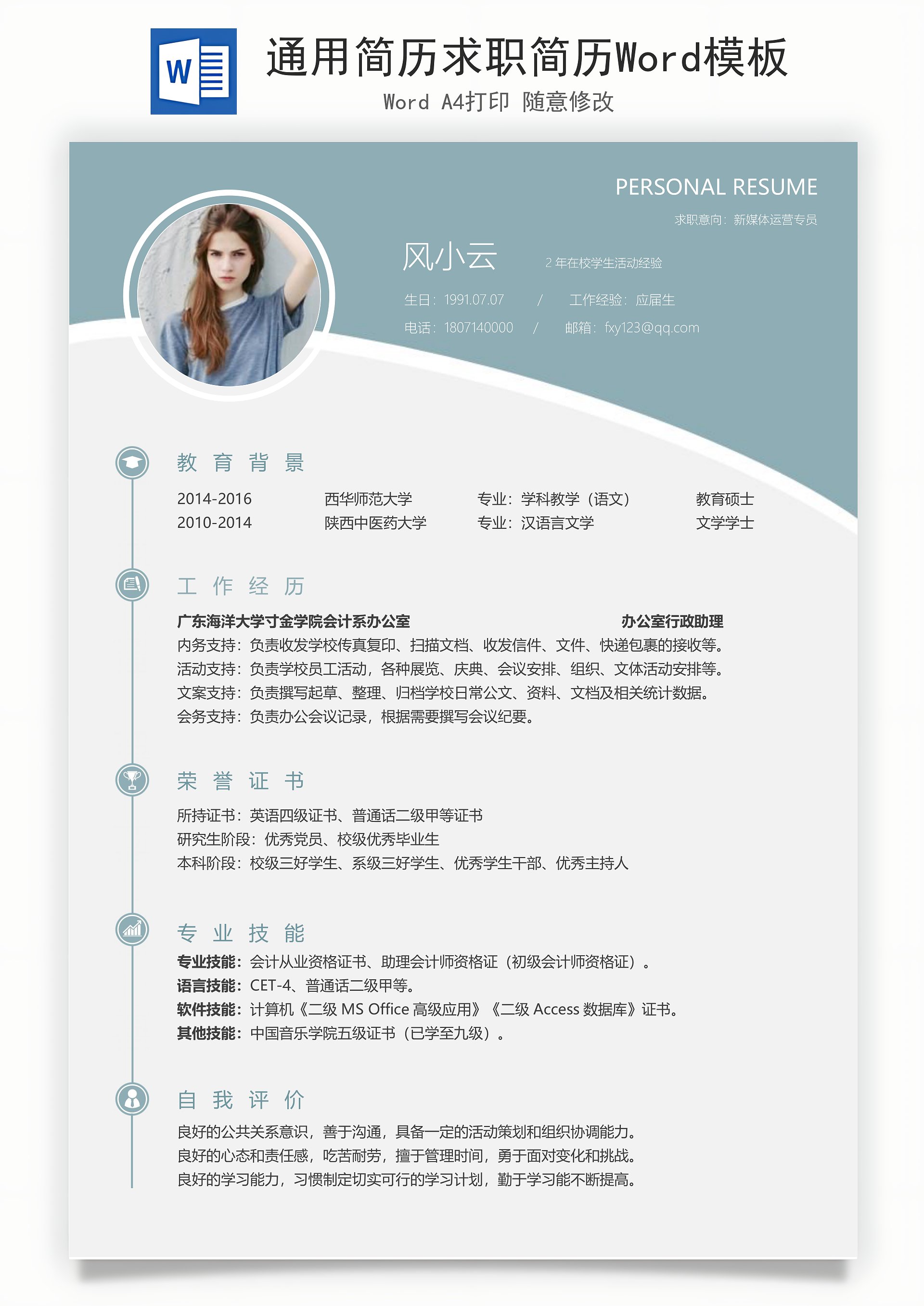 W

通用简历求职简历Word模板

Word A4打印 随意修改

PERSONAL RESUME

求职意向：新媒体运营专员

风小云

2 年在校学生活动经验

生日：1991.07.07 / 工作经验：应届生

电话：1807140000 / 邮箱：fxy123@qq.com

教 育 背 景

| 2014-2016 | 西华师范大学 | 专业：学科教学（语文） | 教育硕士 |
|---|---|---|---|
| 2010-2014 | 陕西中医药大学 | 专业：汉语言文学 | 文学学士 |

工 作 经 历

广东海洋大学寸金学院会计系办公室 办公室行政助理

内务支持：负责收发学校传真复印、扫描文档、收发信件、文件、快递包裹的接收等。

活动支持：负责学校员工活动，各种展览、庆典、会议安排、组织、文体活动安排等。

文案支持：负责撰写起草、整理、归档学校日常公文、资料、文档及相关统计数据。

会务支持：负责办公会议记录，根据需要撰写会议纪要。

荣 誉 证 书

所持证书：英语四级证书、普通话二级甲等证书

研究生阶段：优秀党员、校级优秀毕业生

本科阶段：校级三好学生、系级三好学生、优秀学生干部、优秀主持人

专 业 技 能

专业技能：会计从业资格证书、助理会计师资格证（初级会计师资格证）。

语言技能：CET-4、普通话二级甲等。

软件技能：计算机《二级 MS Office 高级应用》《二级 Access 数据库》证书。

其他技能：中国音乐学院五级证书（已学至九级）。

自 我 评 价

良好的公共关系意识，善于沟通，具备一定的活动策划和组织协调能力。

良好的心态和责任感，吃苦耐劳，擅于管理时间，勇于面对变化和挑战。

良好的学习能力，习惯制定切实可行的学习计划，勤于学习能不断提高。